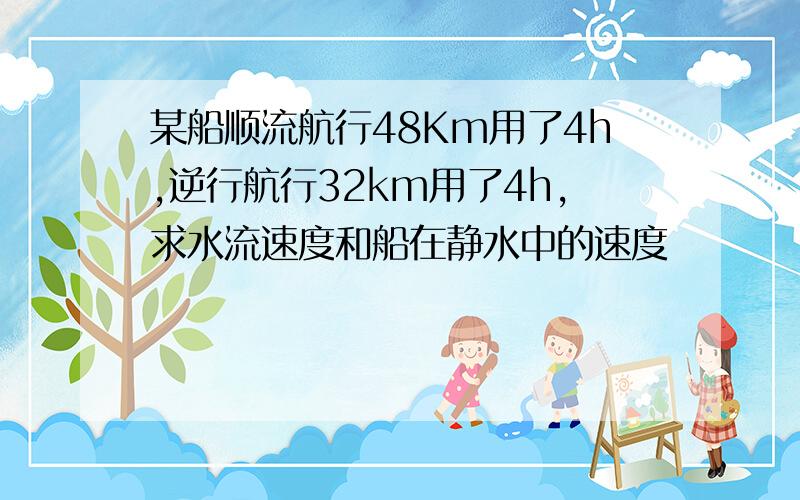 某船顺流航行48Km用了4h,逆行航行32km用了4h,求水流速度和船在静水中的速度